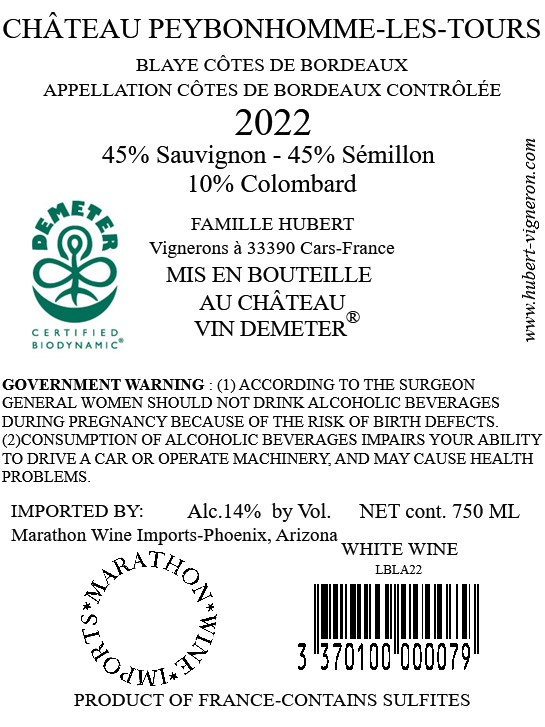 CHÂTEAU PEYBONHOMME-LES-TOURS

BLAYE CÔTES DE BORDEAUX
APPELLATION CÔTES DE BORDEAUX CONTRÔLÉE

2022

45% Sauvignon - 45% Sémillon
10% Colombard

DEMETER
CERTIFIED BIODYNAMIC®

FAMILLE HUBERT
Vignerons à 33390 Cars-France
MIS EN BOUTEILLE
AU CHÂTEAU
VIN DEMETER®

www.hubert-vigneron.com

**GOVERNMENT WARNING** : (1) ACCORDING TO THE SURGEON GENERAL WOMEN SHOULD NOT DRINK ALCOHOLIC BEVERAGES DURING PREGNANCY BECAUSE OF THE RISK OF BIRTH DEFECTS. (2)CONSUMPTION OF ALCOHOLIC BEVERAGES IMPAIRS YOUR ABILITY TO DRIVE A CAR OR OPERATE MACHINERY, AND MAY CAUSE HEALTH PROBLEMS.

IMPORTED BY: Alc.14% by Vol. NET cont. 750 ML
Marathon Wine Imports-Phoenix, Arizona

WHITE WINE
LBLA22

*MARATHON*WINE*IMPORTS

3 370100 000079

PRODUCT OF FRANCE-CONTAINS SULFITES